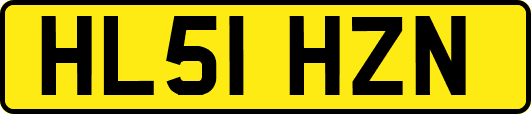 HL51 HZN